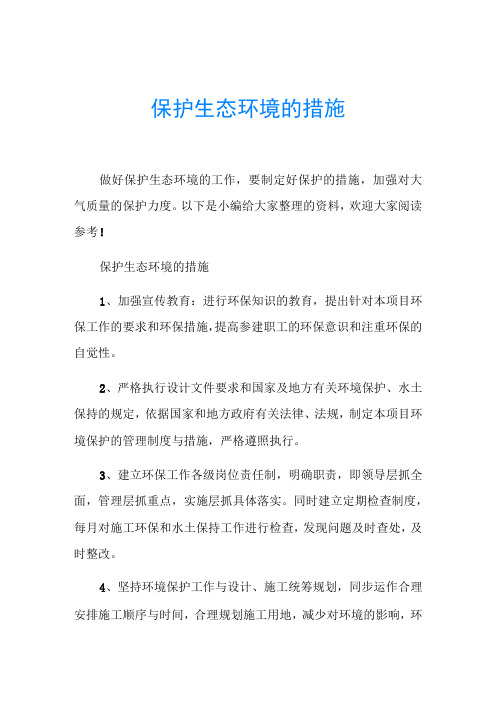 保护生态环境的措施

做好保护生态环境的工作，要制定好保护的措施，加强对大气质量的保护力度。以下是小编给大家整理的资料，欢迎大家阅读参考！

保护生态环境的措施

1、加强宣传教育：进行环保知识的教育，提出针对本项目环保工作的要求和环保措施，提高参建职工的环保意识和注重环保的自觉性。

2、严格执行设计文件要求和国家及地方有关环境保护、水土保持的规定，依据国家和地方政府有关法律、法规，制定本项目环境保护的管理制度与措施，严格遵照执行。

3、建立环保工作各级岗位责任制，明确职责，即领导层抓全面，管理层抓重点，实施层抓具体落实。同时建立定期检查制度，每月对施工环保和水土保持工作进行检查，发现问题及时查处，及时整改。

4、坚持环境保护工作与设计、施工统筹规划，同步运作合理安排施工顺序与时间，合理规划施工用地，减少对环境的影响，环